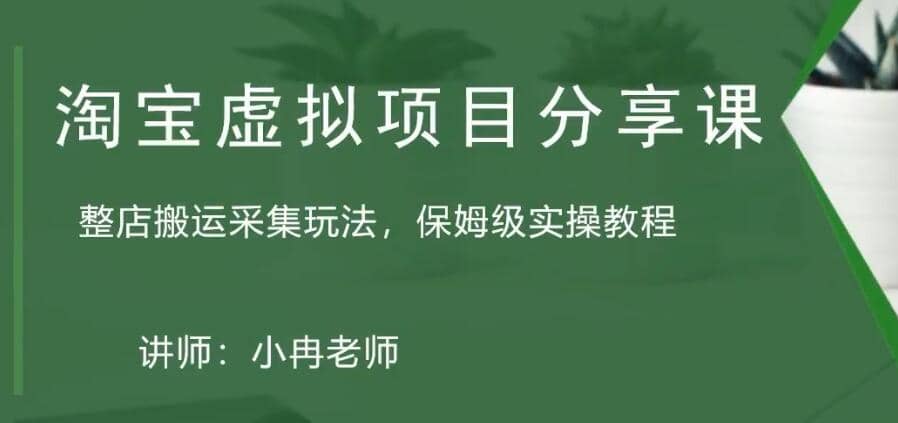 淘宝虚拟项目分享课

整店搬运采集玩法，保姆级实操教程

讲师：小冉老师